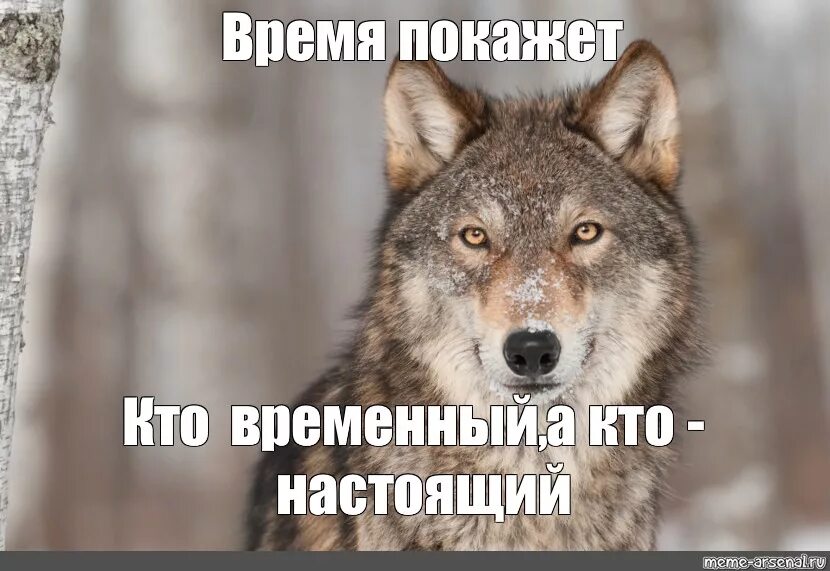 Время покажет

Кто временный,а кто - настоящий

meme-arsenal.ru